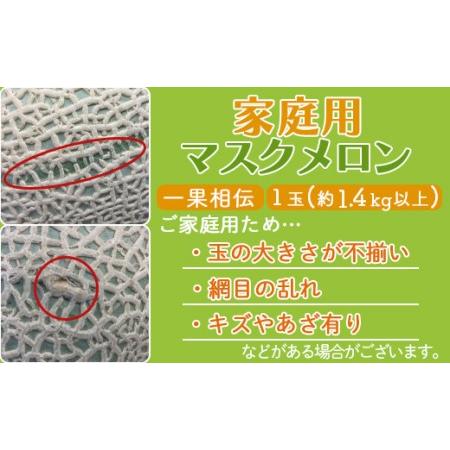 家庭用
マスクメロン

一果相伝　1玉（約1.4kg以上）

ご家庭用ため…

・玉の大きさが不揃い

・網目の乱れ

・キズやあざ有り

などがある場合がございます。